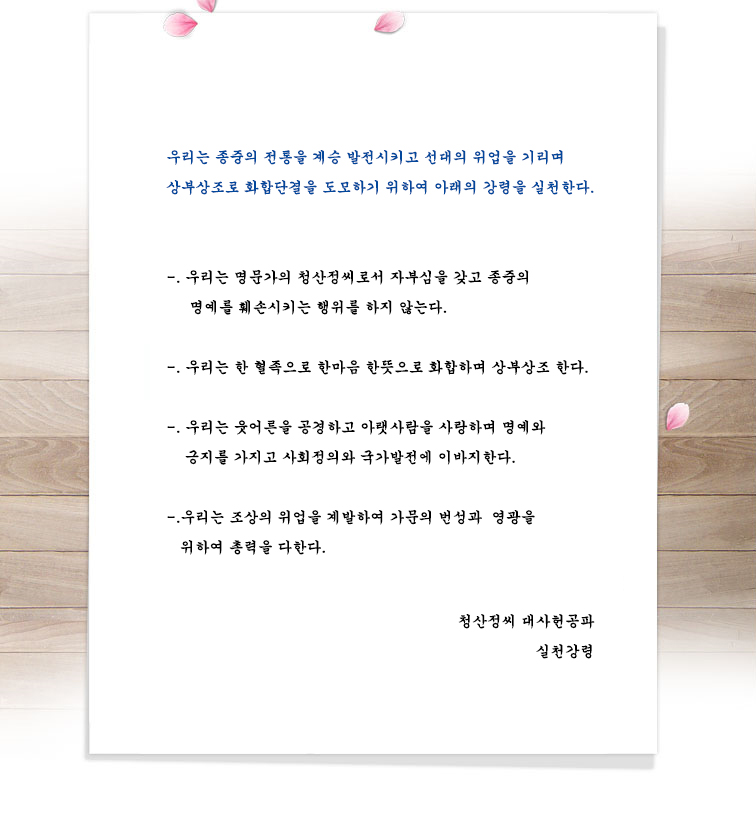 우리는 종중의 전통을 계승 발전시키고 선대의 위업을 기리며 상부상조로 화합단결을 도모하기 위하여 아래의 강령을 실천한다.

-. 우리는 명문가의 청산정씨로서 자부심을 갖고 종중의 명예를 훼손시키는 행위를 하지 않는다.

-. 우리는 한 혈족으로 한마음 한뜻으로 화합하며 상부상조 한다.

-. 우리는 웃어른을 공경하고 아랫사람을 사랑하며 명예와 긍지를 가지고 사회정의와 국가발전에 이바지한다.

-.우리는 조상의 위업을 계발하여 가문의 번성과 영광을 위하여 총력을 다한다.

청산정씨 대사헌공파
실천강령